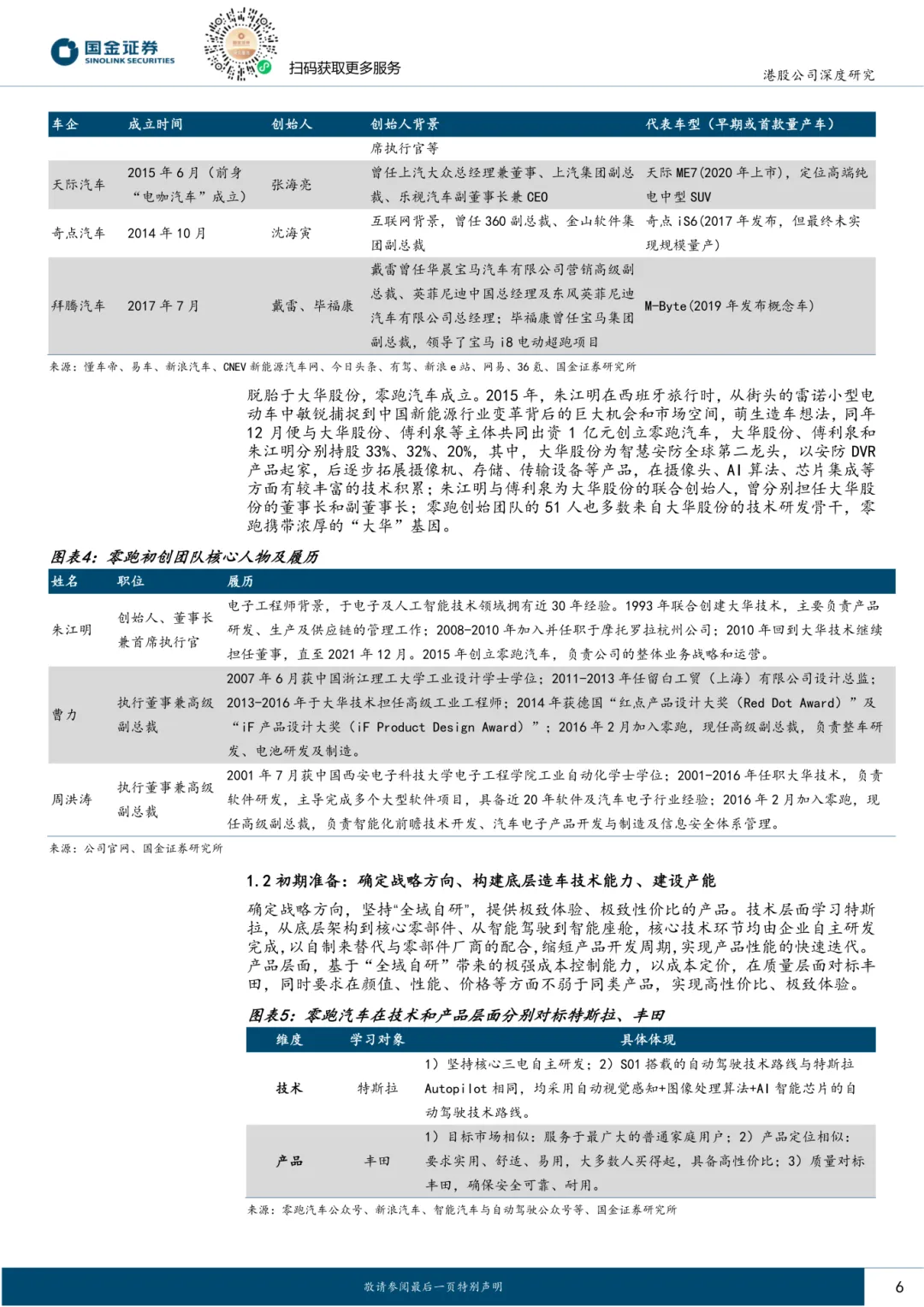 国金证券
SINOLINK SECURITIES
扫码获取更多服务
港股公司深度研究

| 车企 | 成立时间 | 创始人 | 创始人背景 | 代表车型（早期或首款量产车） |
|---|---|---|---|---|
| | | | 席执行官等 | |
| 天际汽车 | 2015 年 6 月（前身“电咖汽车”成立） | 张海亮 | 曾任上汽大众总经理兼董事、上汽集团副总裁、乐视汽车副董事长兼 CEO | 天际 ME7(2020 年上市)，定位高端纯电中型 SUV |
| 奇点汽车 | 2014 年 10 月 | 沈海寅 | 互联网背景，曾任 360 副总裁、金山软件集团副总裁 | 奇点 iS6(2017 年发布，但最终未实现规模量产） |
| 拜腾汽车 | 2017 年 7 月 | 戴雷、毕福康 | 戴雷曾任华晨宝马汽车有限公司营销高级副总裁、英菲尼迪中国总经理及东风英菲尼迪汽车有限公司总经理；毕福康曾任宝马集团副总裁，领导了宝马 i8 电动超跑项目 | M-Byte(2019 年发布概念车) |

来源：懂车帝、易车、新浪汽车、CNEV 新能源汽车网、今日头条、有驾、新浪 e 站、网易、36 氪、国金证券研究所

脱胎于大华股份，零跑汽车成立。2015 年，朱江明在西班牙旅行时，从街头的雷诺小型电动车中敏锐捕捉到中国新能源行业变革背后的巨大机会和市场空间，萌生造车想法，同年 12 月便与大华股份、傅利泉等主体共同出资 1 亿元创立零跑汽车，大华股份、傅利泉和朱江明分别持股 33%、32%、20%，其中，大华股份为智慧安防全球第二龙头，以安防 DVR 产品起家，后逐步拓展摄像机、存储、传输设备等产品，在摄像头、AI 算法、芯片集成等方面有较丰富的技术积累；朱江明与傅利泉为大华股份的联合创始人，曾分别担任大华股份的董事长和副董事长；零跑创始团队的 51 人也多数来自大华股份的技术研发骨干，零跑携带浓厚的“大华”基因。

图表4：零跑初创团队核心人物及履历

| 姓名 | 职位 | 履历 |
|---|---|---|
| 朱江明 | 创始人、董事长兼首席执行官 | 电子工程师背景，于电子及人工智能技术领域拥有近 30 年经验。1993 年联合创建大华技术，主要负责产品研发、生产及供应链的管理工作；2008-2010 年加入并任职于摩托罗拉杭州公司；2010 年回到大华技术继续担任董事，直至 2021 年 12 月。2015 年创立零跑汽车，负责公司的整体业务战略和运营。 |
| 曹力 | 执行董事兼高级副总裁 | 2007 年 6 月获中国浙江理工大学工业设计学士学位；2011-2013 年任留白工贸（上海）有限公司设计总监；2013-2016 年于大华技术担任高级工业工程师；2014 年获德国“红点产品设计大奖（Red Dot Award）”及“iF 产品设计大奖（iF Product Design Award）”；2016 年 2 月加入零跑，现任高级副总裁，负责整车研发、电池研发及制造。 |
| 周洪涛 | 执行董事兼高级副总裁 | 2001 年 7 月获中国西安电子科技大学电子工程学院工业自动化学士学位；2001-2016 年任职大华技术，负责软件研发，主导完成多个大型软件项目，具备近 20 年软件及汽车电子行业经验；2016 年 2 月加入零跑，现任高级副总裁，负责智能化前瞻技术开发、汽车电子产品开发与制造及信息安全体系管理。 |

来源：公司官网、国金证券研究所

1.2 初期准备：确定战略方向、构建底层造车技术能力、建设产能

确定战略方向，坚持“全域自研”，提供极致体验、极致性价比的产品。技术层面学习特斯拉，从底层架构到核心零部件、从智能驾驶到智能座舱，核心技术环节均由企业自主研发完成，以自制来替代与零部件厂商的配合，缩短产品开发周期，实现产品性能的快速迭代。产品层面，基于“全域自研”带来的极强成本控制能力，以成本定价，在质量层面对标丰田，同时要求在颜值、性能、价格等方面不弱于同类产品，实现高性价比、极致体验。

图表5：零跑汽车在技术和产品层面分别对标特斯拉、丰田

| 维度 | 学习对象 | 具体体现 |
|---|---|---|
| 技术 | 特斯拉 | 1）坚持核心三电自主研发；2）S01 搭载的自动驾驶技术路线与特斯拉 Autopilot 相同，均采用自动视觉感知+图像处理算法+AI 智能芯片的自动驾驶技术路线。 |
| 产品 | 丰田 | 1）目标市场相似：服务于最广大的普通家庭用户；2）产品定位相似：要求实用、舒适、易用，大多数人买得起，具备高性价比；3）质量对标丰田，确保安全可靠、耐用。 |

来源：零跑汽车公众号、新浪汽车、智能汽车与自动驾驶公众号等、国金证券研究所

敬请参阅最后一页特别声明
6